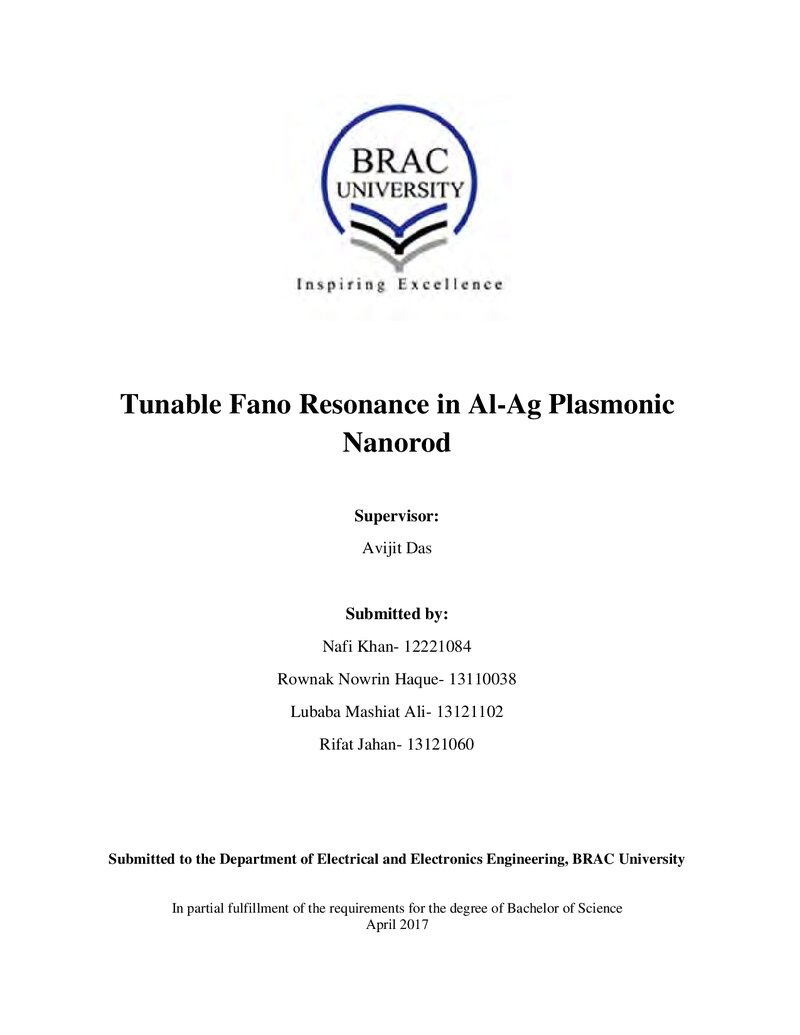 BRAC
UNIVERSITY

Inspiring Excellence

Tunable Fano Resonance in Al-Ag Plasmonic Nanorod

Supervisor:

Avijit Das

Submitted by:

Nafi Khan- 12221084

Rownak Nowrin Haque- 13110038

Lubaba Mashiat Ali- 13121102

Rifat Jahan- 13121060

Submitted to the Department of Electrical and Electronics Engineering, BRAC University

In partial fulfillment of the requirements for the degree of Bachelor of Science
April 2017